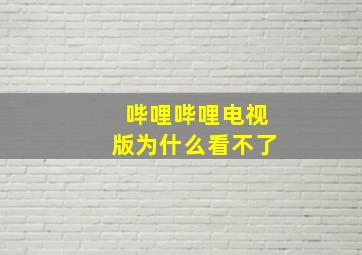 哔哩哔哩电视版为什么看不了